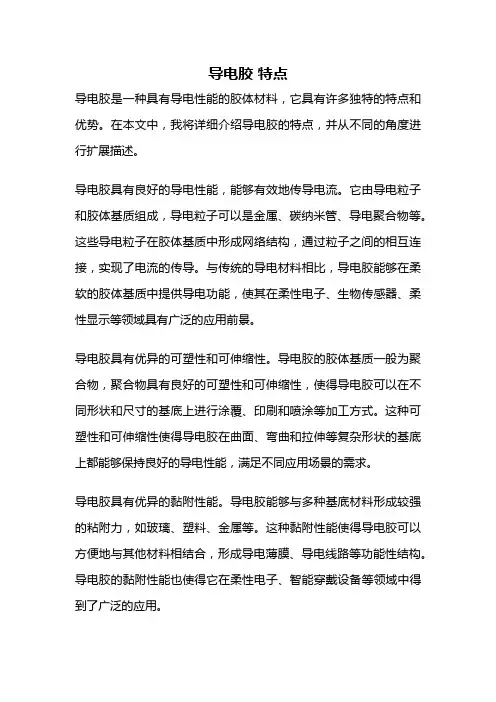 导电胶 特点

导电胶是一种具有导电性能的胶体材料，它具有许多独特的特点和优势。在本文中，我将详细介绍导电胶的特点，并从不同的角度进行扩展描述。

导电胶具有良好的导电性能，能够有效地传导电流。它由导电粒子和胶体基质组成，导电粒子可以是金属、碳纳米管、导电聚合物等。这些导电粒子在胶体基质中形成网络结构，通过粒子之间的相互连接，实现了电流的传导。与传统的导电材料相比，导电胶能够在柔软的胶体基质中提供导电功能，使其在柔性电子、生物传感器、柔性显示等领域具有广泛的应用前景。

导电胶具有优异的可塑性和可伸缩性。导电胶的胶体基质一般为聚合物，聚合物具有良好的可塑性和可伸缩性，使得导电胶可以在不同形状和尺寸的基底上进行涂覆、印刷和喷涂等加工方式。这种可塑性和可伸缩性使得导电胶在曲面、弯曲和拉伸等复杂形状的基底上都能够保持良好的导电性能，满足不同应用场景的需求。

导电胶具有优异的黏附性能。导电胶能够与多种基底材料形成较强的粘附力，如玻璃、塑料、金属等。这种黏附性能使得导电胶可以方便地与其他材料相结合，形成导电薄膜、导电线路等功能性结构。导电胶的黏附性能也使得它在柔性电子、智能穿戴设备等领域中得到了广泛的应用。